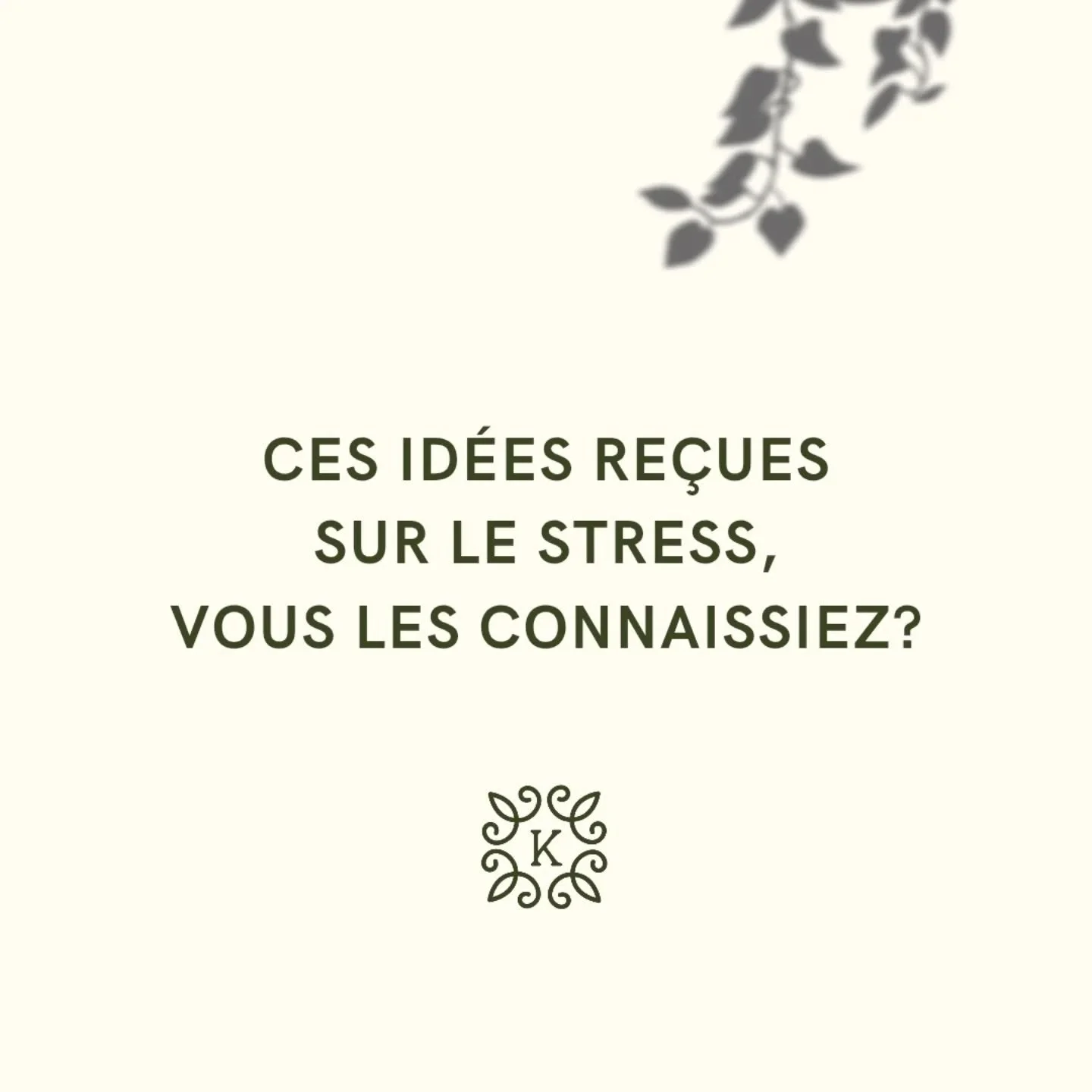 CES IDÉES REÇUES SUR LE STRESS, VOUS LES CONNAISSIEZ?

K